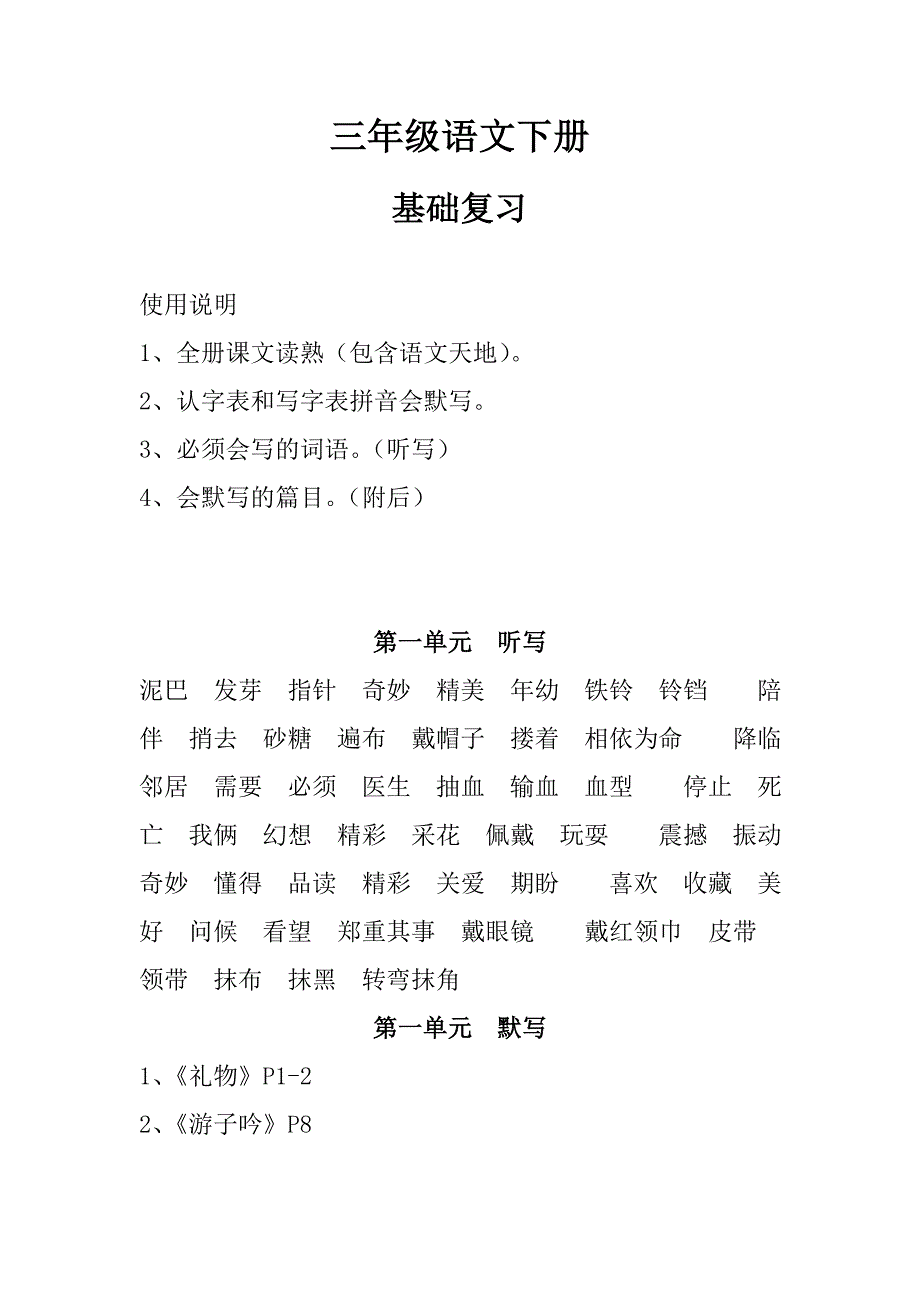 三年级语文下册

基础复习

使用说明

1、全册课文读熟（包含语文天地）。

2、认字表和写字表拼音会默写。

3、必须会写的词语。（听写）

4、会默写的篇目。（附后）

第一单元　听写

泥巴　发芽　指针　奇妙　精美　年幼　铁铃　铃铛　陪伴　捎去　砂糖　遍布　戴帽子　搂着　相依为命　降临　邻居　需要　必须　医生　抽血　输血　血型　停止　死亡　我俩　幻想　精彩　采花　佩戴　玩耍　震撼　振动　奇妙　懂得　品读　精彩　关爱　期盼　喜欢　收藏　美好　问候　看望　郑重其事　戴眼镜　戴红领巾　皮带　领带　抹布　抹黑　转弯抹角

第一单元　默写

1、《礼物》P1-2

2、《游子吟》P8